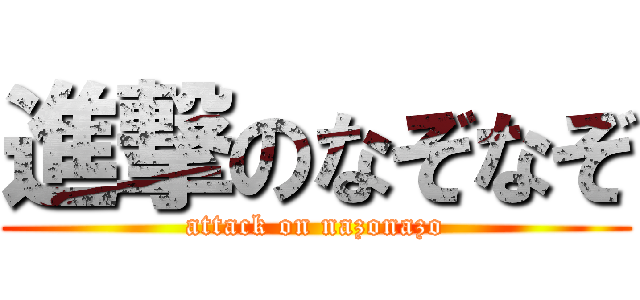 進撃のなぞなぞ
attack on nazonazo